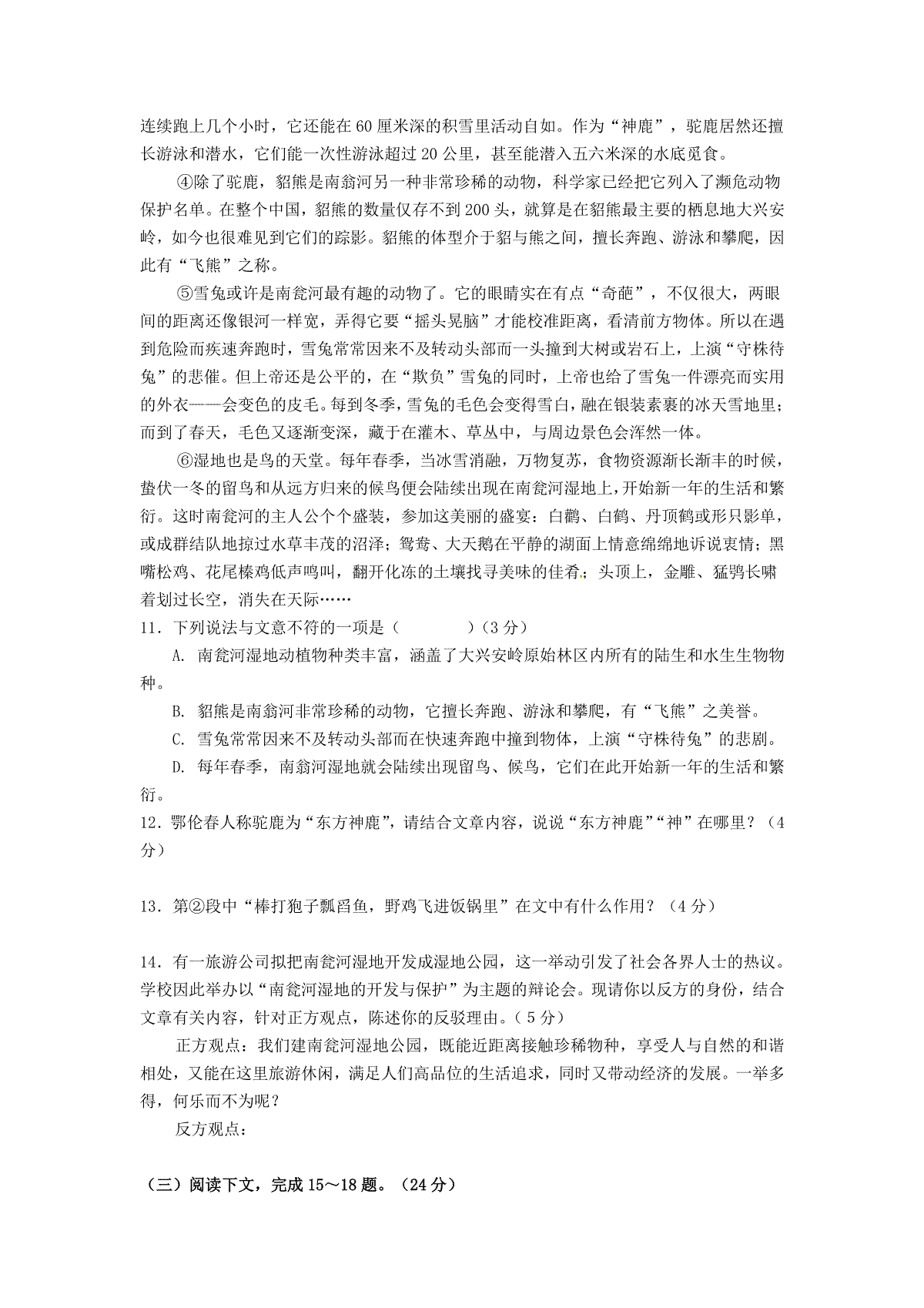 连续跑上几个小时，它还能在60厘米深的积雪里活动自如。作为“神鹿”，驼鹿居然还擅长游泳和潜水，它们能一次性游泳超过20公里，甚至能潜入五六米深的水底觅食。

④除了驼鹿，貂熊是南翁河另一种非常珍稀的动物，科学家已经把它列入了濒危动物保护名单。在整个中国，貂熊的数量仅存不到200头，就算是在貂熊最主要的栖息地大兴安岭，如今也很难见到它们的踪影。貂熊的体型介于貂与熊之间，擅长奔跑、游泳和攀爬，因此有“飞熊”之称。

⑤雪兔或许是南瓮河最有趣的动物了。它的眼睛实在有点“奇葩”，不仅很大，两眼间的距离还像银河一样宽，弄得它要“摇头晃脑”才能校准距离，看清前方物体。所以在遇到危险而疾速奔跑时，雪兔常常因来不及转动头部而一头撞到大树或岩石上，上演“守株待兔”的悲催。但上帝还是公平的，在“欺负”雪兔的同时，上帝也给了雪兔一件漂亮而实用的外衣——会变色的皮毛。每到冬季，雪兔的毛色会变得雪白，融在银装素裹的冰天雪地里；而到了春天，毛色又逐渐变深，藏于在灌木、草丛中，与周边景色会浑然一体。

⑥湿地也是鸟的天堂。每年春季，当冰雪消融，万物复苏，食物资源渐长渐丰的时候，蛰伏一冬的留鸟和从远方归来的候鸟便会陆续出现在南瓮河湿地上，开始新一年的生活和繁衍。这时南瓮河的主人公个个盛装，参加这美丽的盛宴：白鹳、白鹤、丹顶鹤或形只影单，或成群结队地掠过水草丰茂的沼泽；鸳鸯、大天鹅在平静的湖面上情意绵绵地诉说衷情；黑嘴松鸡、花尾榛鸡低声鸣叫，翻开化冻的土壤找寻美味的佳肴；头顶上，金雕、猛鸮长啸着划过长空，消失在天际……

11．下列说法与文意不符的一项是（　　）（3分）

A. 南瓮河湿地动植物种类丰富，涵盖了大兴安岭原始林区内所有的陆生和水生生物物种。

B. 貂熊是南翁河非常珍稀的动物，它擅长奔跑、游泳和攀爬，有“飞熊”之美誉。

C. 雪兔常常因来不及转动头部而在快速奔跑中撞到物体，上演“守株待兔”的悲剧。

D. 每年春季，南翁河湿地就会陆续出现留鸟、候鸟，它们在此开始新一年的生活和繁衍。

12．鄂伦春人称驼鹿为“东方神鹿”，请结合文章内容，说说“东方神鹿”“神”在哪里？（4分）

13．第②段中“棒打狍子瓢舀鱼，野鸡飞进饭锅里”在文中有什么作用？（4分）

14．有一旅游公司拟把南瓮河湿地开发成湿地公园，这一举动引发了社会各界人士的热议。学校因此举办以“南瓮河湿地的开发与保护”为主题的辩论会。现请你以反方的身份，结合文章有关内容，针对正方观点，陈述你的反驳理由。（5分）

正方观点：我们建南瓮河湿地公园，既能近距离接触珍稀物种，享受人与自然的和谐相处，又能在这里旅游休闲，满足人们高品位的生活追求，同时又带动经济的发展。一举多得，何乐而不为呢？

反方观点：

（三）阅读下文，完成15～18题。（24分）